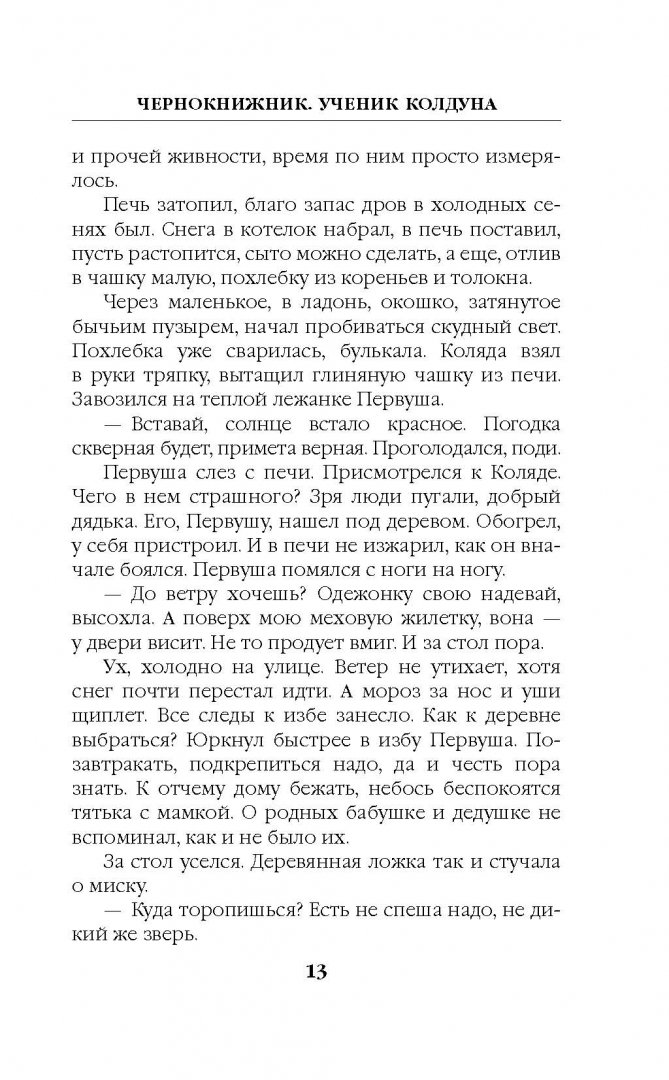 ЧЕРНОКНИЖНИК. УЧЕНИК КОЛДУНА

и прочей живности, время по ним просто измерялось.

Печь затопил, благо запас дров в холодных сенях был. Снега в котелок набрал, в печь поставил, пусть растопится, сыто можно сделать, а еще, отлив в чашку малую, похлебку из кореньев и толокна.

Через маленькое, в ладонь, окошко, затянутое бычьим пузырем, начал пробиваться скудный свет. Похлебка уже сварилась, булькала. Коляда взял в руки тряпку, вытащил глиняную чашку из печи. Завозился на теплой лежанке Первуша.

— Вставай, солнце встало красное. Погодка скверная будет, примета верная. Проголодался, поди.

Первуша слез с печи. Присмотрелся к Коляде. Чего в нем страшного? Зря люди пугали, добрый дядька. Его, Первушу, нашел под деревом. Обогрел, у себя пристроил. И в печи не изжарил, как он вначале боялся. Первуша помялся с ноги на ногу.

— До ветру хочешь? Одежонку свою надевай, высохла. А поверх мою меховую жилетку, вона — у двери висит. Не то продует вмиг. И за стол пора.

Ух, холодно на улице. Ветер не утихает, хотя снег почти перестал идти. А мороз за нос и уши щиплет. Все следы к избе занесло. Как к деревне выбраться? Юркнул быстрее в избу Первуша. Позавтракать, подкрепиться надо, да и честь пора знать. К отчему дому бежать, небось беспокоятся тятька с мамкой. О родных бабушке и дедушке не вспоминал, как и не было их.

За стол уселся. Деревянная ложка так и стучала о миску.

— Куда торопишься? Есть не спеша надо, не дикий же зверь.

13